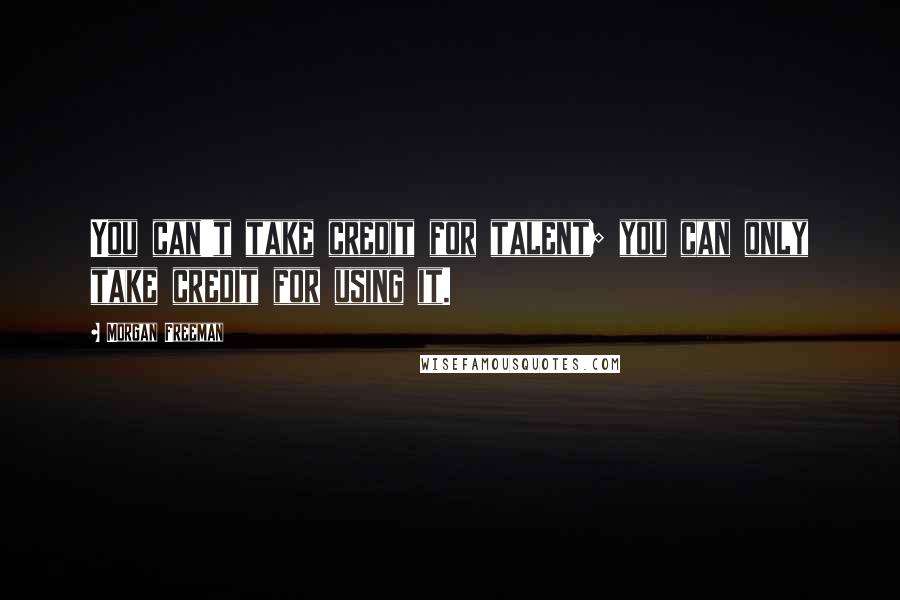 YOU CAN'T TAKE CREDIT FOR TALENT; YOU CAN ONLY TAKE CREDIT FOR USING IT.

- MORGAN FREEMAN

WISEFAMOUSQUOTES.COM